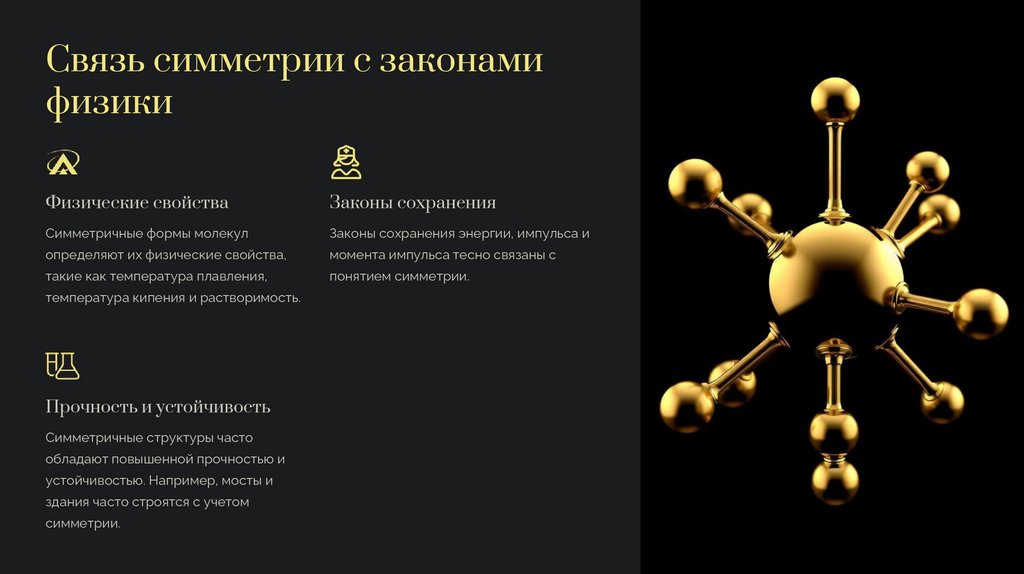 Связь симметрии с законами физики

Физические свойства

Симметричные формы молекул определяют их физические свойства, такие как температура плавления, температура кипения и растворимость.

Законы сохранения

Законы сохранения энергии, импульса и момента импульса тесно связаны с понятием симметрии.

Прочность и устойчивость

Симметричные структуры часто обладают повышенной прочностью и устойчивостью. Например, мосты и здания часто строятся с учетом симметрии.